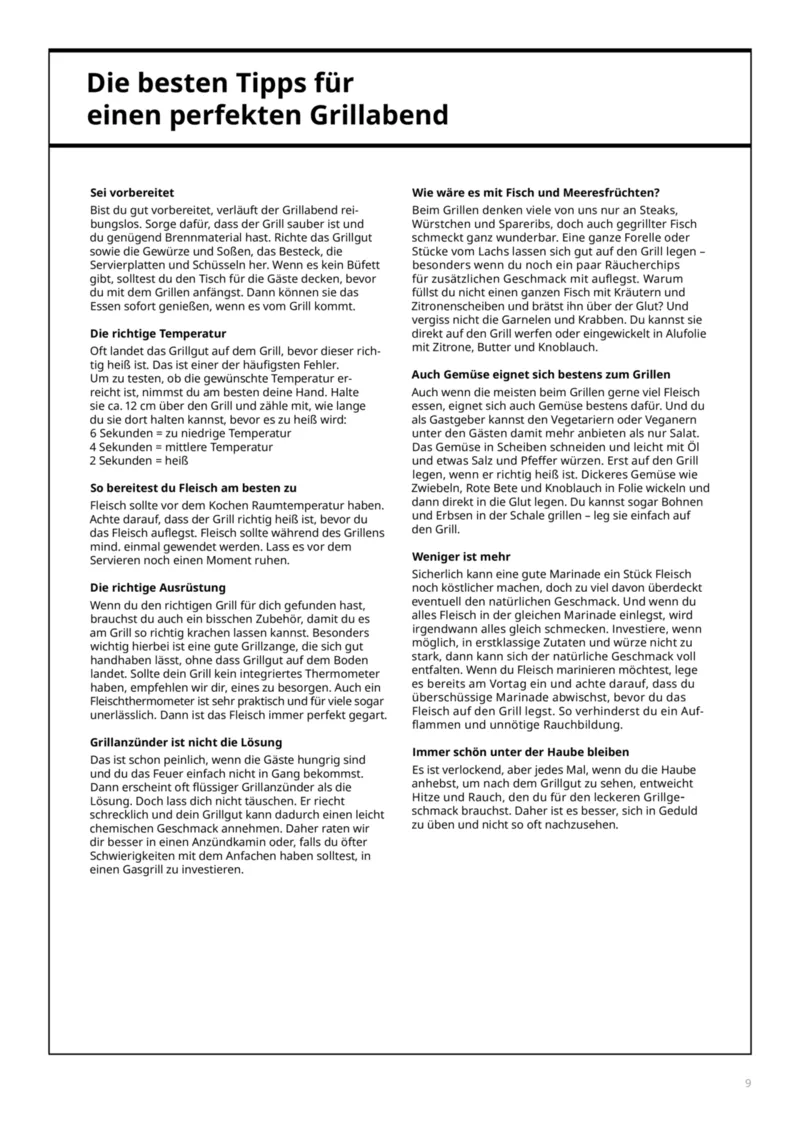 Die besten Tipps für einen perfekten Grillabend

Sei vorbereitet
Bist du gut vorbereitet, verläuft der Grillabend reibungslos. Sorge dafür, dass der Grill sauber ist und du genügend Brennmaterial hast. Richte das Grillgut sowie die Gewürze und Soßen, das Besteck, die Servierplatten und Schüsseln her. Wenn es kein Büfett gibt, solltest du den Tisch für die Gäste decken, bevor du mit dem Grillen anfängst. Dann können sie das Essen sofort genießen, wenn es vom Grill kommt.

Die richtige Temperatur
Oft landet das Grillgut auf dem Grill, bevor dieser richtig heiß ist. Das ist einer der häufigsten Fehler.
Um zu testen, ob die gewünschte Temperatur erreicht ist, nimmst du am besten deine Hand. Halte sie ca. 12 cm über den Grill und zähle mit, wie lange du sie dort halten kannst, bevor es zu heiß wird:
6 Sekunden = zu niedrige Temperatur
4 Sekunden = mittlere Temperatur
2 Sekunden = heiß

So bereitest du Fleisch am besten zu
Fleisch sollte vor dem Kochen Raumtemperatur haben. Achte darauf, dass der Grill richtig heiß ist, bevor du das Fleisch auflegst. Fleisch sollte während des Grillens mind. einmal gewendet werden. Lass es vor dem Servieren noch einen Moment ruhen.

Die richtige Ausrüstung
Wenn du den richtigen Grill für dich gefunden hast, brauchst du auch ein bisschen Zubehör, damit du es am Grill so richtig krachen lassen kannst. Besonders wichtig hierbei ist eine gute Grillzange, die sich gut handhaben lässt, ohne dass Grillgut auf dem Boden landet. Sollte dein Grill kein integriertes Thermometer haben, empfehlen wir dir, eines zu besorgen. Auch ein Fleischthermometer ist sehr praktisch und für viele sogar unerlässlich. Dann ist das Fleisch immer perfekt gegart.

Grillanzünder ist nicht die Lösung
Das ist schon peinlich, wenn die Gäste hungrig sind und du das Feuer einfach nicht in Gang bekommst. Dann erscheint oft flüssiger Grillanzünder als die Lösung. Doch lass dich nicht täuschen. Er riecht schrecklich und dein Grillgut kann dadurch einen leicht chemischen Geschmack annehmen. Daher raten wir dir besser in einen Anzündkamin oder, falls du öfter Schwierigkeiten mit dem Anfachen haben solltest, in einen Gasgrill zu investieren.

Wie wäre es mit Fisch und Meeresfrüchten?
Beim Grillen denken viele von uns nur an Steaks, Würstchen und Spareribs, doch auch gegrillter Fisch schmeckt ganz wunderbar. Eine ganze Forelle oder Stücke vom Lachs lassen sich gut auf den Grill legen – besonders wenn du noch ein paar Räucherchips für zusätzlichen Geschmack mit auflegst. Warum füllst du nicht einen ganzen Fisch mit Kräutern und Zitronenscheiben und brätst ihn über der Glut? Und vergiss nicht die Garnelen und Krabben. Du kannst sie direkt auf den Grill werfen oder eingewickelt in Alufolie mit Zitrone, Butter und Knoblauch.

Auch Gemüse eignet sich bestens zum Grillen
Auch wenn die meisten beim Grillen gerne viel Fleisch essen, eignet sich auch Gemüse bestens dafür. Und du als Gastgeber kannst den Vegetariern oder Veganern unter den Gästen damit mehr anbieten als nur Salat. Das Gemüse in Scheiben schneiden und leicht mit Öl und etwas Salz und Pfeffer würzen. Erst auf den Grill legen, wenn er richtig heiß ist. Dickeres Gemüse wie Zwiebeln, Rote Bete und Knoblauch in Folie wickeln und dann direkt in die Glut legen. Du kannst sogar Bohnen und Erbsen in der Schale grillen – leg sie einfach auf den Grill.

Weniger ist mehr
Sicherlich kann eine gute Marinade ein Stück Fleisch noch köstlicher machen, doch zu viel davon überdeckt eventuell den natürlichen Geschmack. Und wenn du alles Fleisch in der gleichen Marinade einlegst, wird irgendwann alles gleich schmecken. Investiere, wenn möglich, in erstklassige Zutaten und würze nicht zu stark, dann kann sich der natürliche Geschmack voll entfalten. Wenn du Fleisch marinieren möchtest, lege es bereits am Vortag ein und achte darauf, dass du überschüssige Marinade abwischst, bevor du das Fleisch auf den Grill legst. So verhinderst du ein Aufflammen und unnötige Rauchbildung.

Immer schön unter der Haube bleiben
Es ist verlockend, aber jedes Mal, wenn du die Haube anhebst, um nach dem Grillgut zu sehen, entweicht Hitze und Rauch, den du für den leckeren Grillgeschmack brauchst. Daher ist es besser, sich in Geduld zu üben und nicht so oft nachzusehen.

9